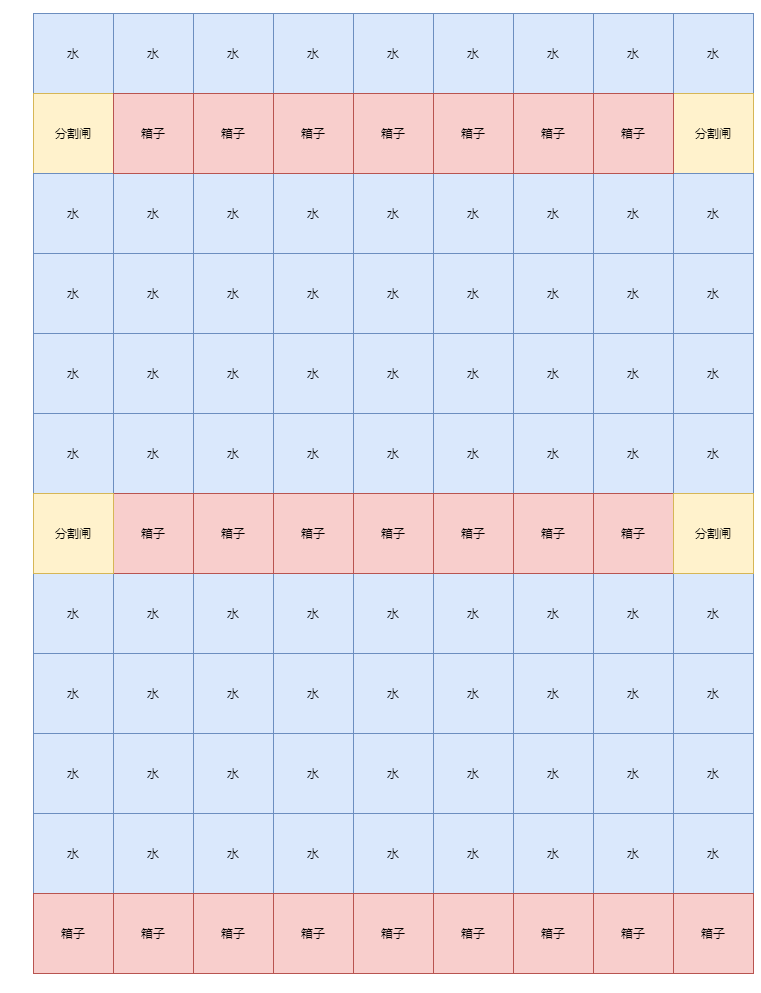 | 水 | 水 | 水 | 水 | 水 | 水 | 水 | 水 | 水 |
|---|---|---|---|---|---|---|---|---|
| 分割闸 | 箱子 | 箱子 | 箱子 | 箱子 | 箱子 | 箱子 | 箱子 | 分割闸 |
| 水 | 水 | 水 | 水 | 水 | 水 | 水 | 水 | 水 |
| 水 | 水 | 水 | 水 | 水 | 水 | 水 | 水 | 水 |
| 水 | 水 | 水 | 水 | 水 | 水 | 水 | 水 | 水 |
| 水 | 水 | 水 | 水 | 水 | 水 | 水 | 水 | 水 |
| 分割闸 | 箱子 | 箱子 | 箱子 | 箱子 | 箱子 | 箱子 | 箱子 | 分割闸 |
| 水 | 水 | 水 | 水 | 水 | 水 | 水 | 水 | 水 |
| 水 | 水 | 水 | 水 | 水 | 水 | 水 | 水 | 水 |
| 水 | 水 | 水 | 水 | 水 | 水 | 水 | 水 | 水 |
| 水 | 水 | 水 | 水 | 水 | 水 | 水 | 水 | 水 |
| 箱子 | 箱子 | 箱子 | 箱子 | 箱子 | 箱子 | 箱子 | 箱子 | 箱子 |